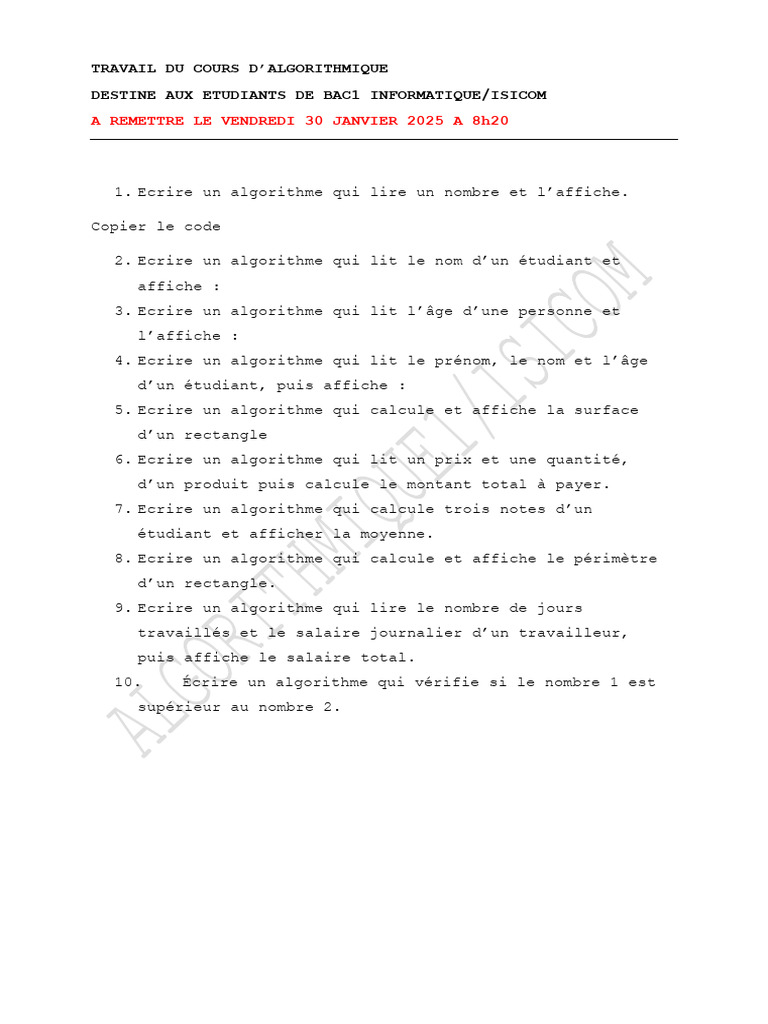 TRAVAIL DU COURS D'ALGORITHMIQUE

DESTINE AUX ETUDIANTS DE BAC1 INFORMATIQUE/ISICOM

A REMETTRE LE VENDREDI 30 JANVIER 2025 A 8h20

1. Ecrire un algorithme qui lire un nombre et l'affiche.

Copier le code

2. Ecrire un algorithme qui lit le nom d'un étudiant et affiche :
3. Ecrire un algorithme qui lit l'âge d'une personne et l'affiche :
4. Ecrire un algorithme qui lit le prénom, le nom et l'âge d'un étudiant, puis affiche :
5. Ecrire un algorithme qui calcule et affiche la surface d'un rectangle
6. Ecrire un algorithme qui lit un prix et une quantité, d'un produit puis calcule le montant total à payer.
7. Ecrire un algorithme qui calcule trois notes d'un étudiant et afficher la moyenne.
8. Ecrire un algorithme qui calcule et affiche le périmètre d'un rectangle.
9. Ecrire un algorithme qui lire le nombre de jours travaillés et le salaire journalier d'un travailleur, puis affiche le salaire total.
10. Écrire un algorithme qui vérifie si le nombre 1 est supérieur au nombre 2.

ALGORITHMIQUE1/ISICOM